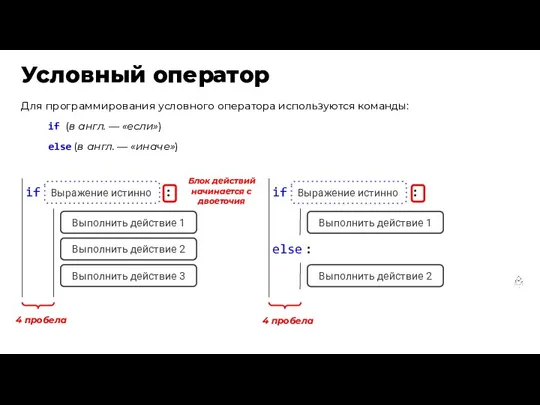 Условный оператор

Для программирования условного оператора используются команды:

if (в англ. — «если»)

else (в англ. — «иначе»)

if Выражение истинно :

Блок действий начинается с двоеточия

Выполнить действие 1

Выполнить действие 2

Выполнить действие 3

4 пробела

if Выражение истинно :

Выполнить действие 1

else :

Выполнить действие 2

4 пробела